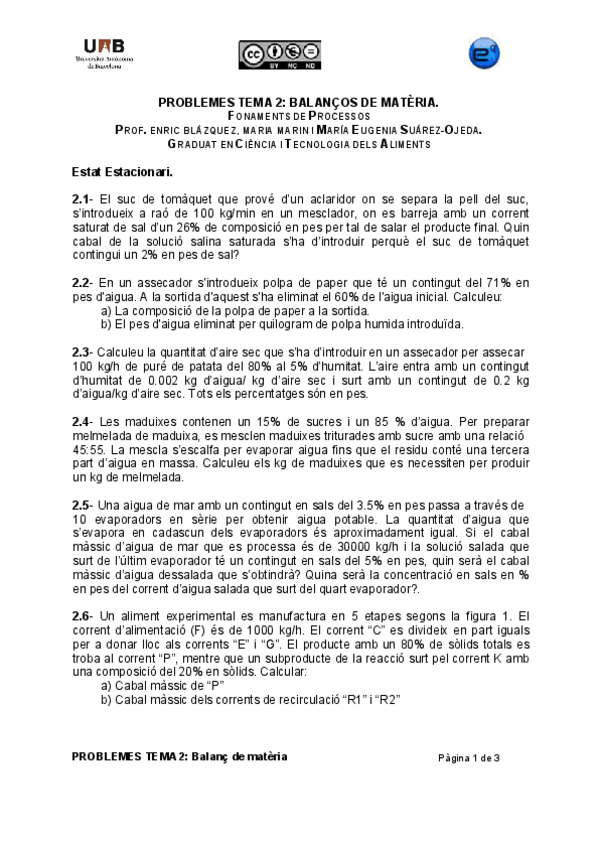 UAB
Universitat Autònoma de Barcelona

BY NC ND

PROBLEMES TEMA 2: BALANÇOS DE MATÈRIA.
FONAMENTS DE PROCESSOS
PROF. ENRIC BLÁZQUEZ, MARIA MARIN I MARÍA EUGENIA SUÁREZ-OJEDA.
GRADUAT EN CIÈNCIA I TECNOLOGIA DELS ALIMENTS

Estat Estacionari.

2.1- El suc de tomàquet que prové d'un aclaridor on se separa la pell del suc, s'introdueix a raó de 100 kg/min en un mesclador, on es barreja amb un corrent saturat de sal d'un 26% de composició en pes per tal de salar el producte final. Quin cabal de la solució salina saturada s'ha d'introduir perquè el suc de tomàquet contingui un 2% en pes de sal?

2.2- En un assecador s'introdueix polpa de paper que té un contingut del 71% en pes d'aigua. A la sortida d'aquest s'ha eliminat el 60% de l'aigua inicial. Calculeu:
a) La composició de la polpa de paper a la sortida.
b) El pes d'aigua eliminat per quilogram de polpa humida introduïda.

2.3- Calculeu la quantitat d'aire sec que s'ha d'introduir en un assecador per assecar 100 kg/h de puré de patata del 80% al 5% d'humitat. L'aire entra amb un contingut d'humitat de 0.002 kg d'aigua/ kg d'aire sec i surt amb un contingut de 0.2 kg d'aigua/kg d'aire sec. Tots els percentatges són en pes.

2.4- Les maduixes contenen un 15% de sucres i un 85 % d'aigua. Per preparar melmelada de maduixa, es mesclen maduixes triturades amb sucre amb una relació 45:55. La mescla s'escalfa per evaporar aigua fins que el residu conté una tercera part d'aigua en massa. Calculeu els kg de maduixes que es necessiten per produir un kg de melmelada.

2.5- Una aigua de mar amb un contingut en sals del 3.5% en pes passa a través de 10 evaporadors en sèrie per obtenir aigua potable. La quantitat d'aigua que s'evapora en cadascun dels evaporadors és aproximadament igual. Si el cabal màssic d'aigua de mar que es processa és de 30000 kg/h i la solució salada que surt de l'últim evaporador té un contingut en sals del 5% en pes, quin serà el cabal màssic d'aigua dessalada que s'obtindrà? Quina serà la concentració en sals en % en pes del corrent d'aigua salada que surt del quart evaporador?.

2.6- Un aliment experimental es manufactura en 5 etapes segons la figura 1. El corrent d'alimentació (F) és de 1000 kg/h. El corrent "C" es divideix en part iguals per a donar lloc als corrents "E" i "G". El producte amb un 80% de sòlids totals es troba al corrent "P", mentre que un subproducte de la reacció surt pel corrent K amb una composició del 20% en sòlids. Calcular:
a) Cabal màssic de "P"
b) Cabal màssic dels corrents de recirculació "R1" i "R2"

PROBLEMES TEMA 2: Balanç de matèria
Pàgina 1 de 3